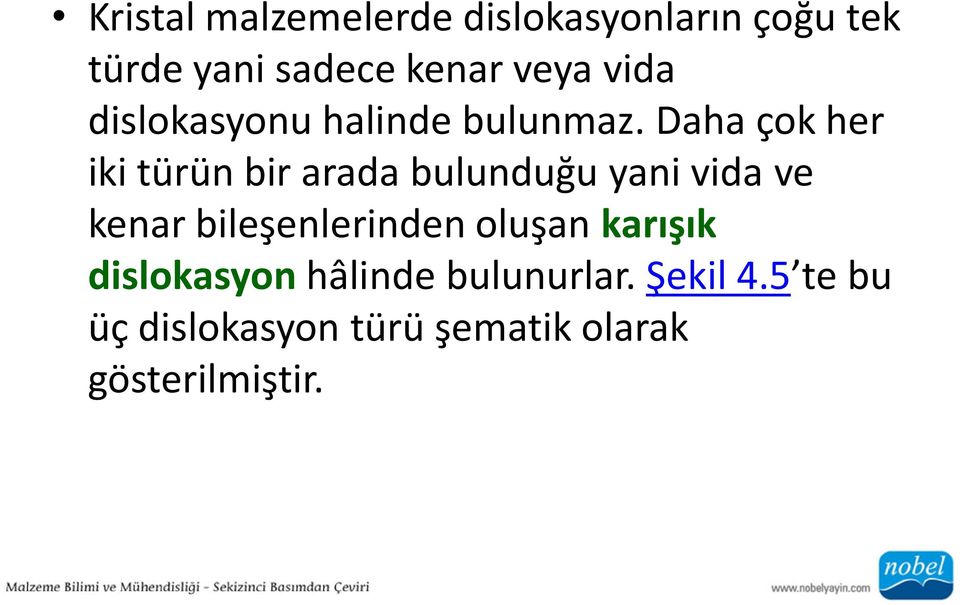 • Kristal malzemelerde dislokasyonların çoğu tek türde yani sadece kenar veya vida dislokasyonu halinde bulunmaz. Daha çok her iki türün bir arada bulunduğu yani vida ve kenar bileşenlerinden oluşan karışık dislokasyon hâlinde bulunurlar. Şekil 4.5’te bu üç dislokasyon türü şematik olarak gösterilmiştir.

Malzeme Bilimi ve Mühendisliği - Sekizinci Basımdan Çeviri

www.nobelyayin.com

nobel